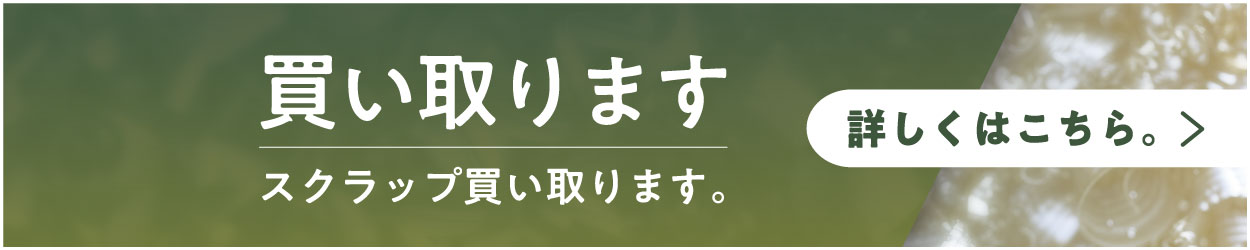 買い取ります

スクラップ買い取ります。

詳しくはこちら。 >